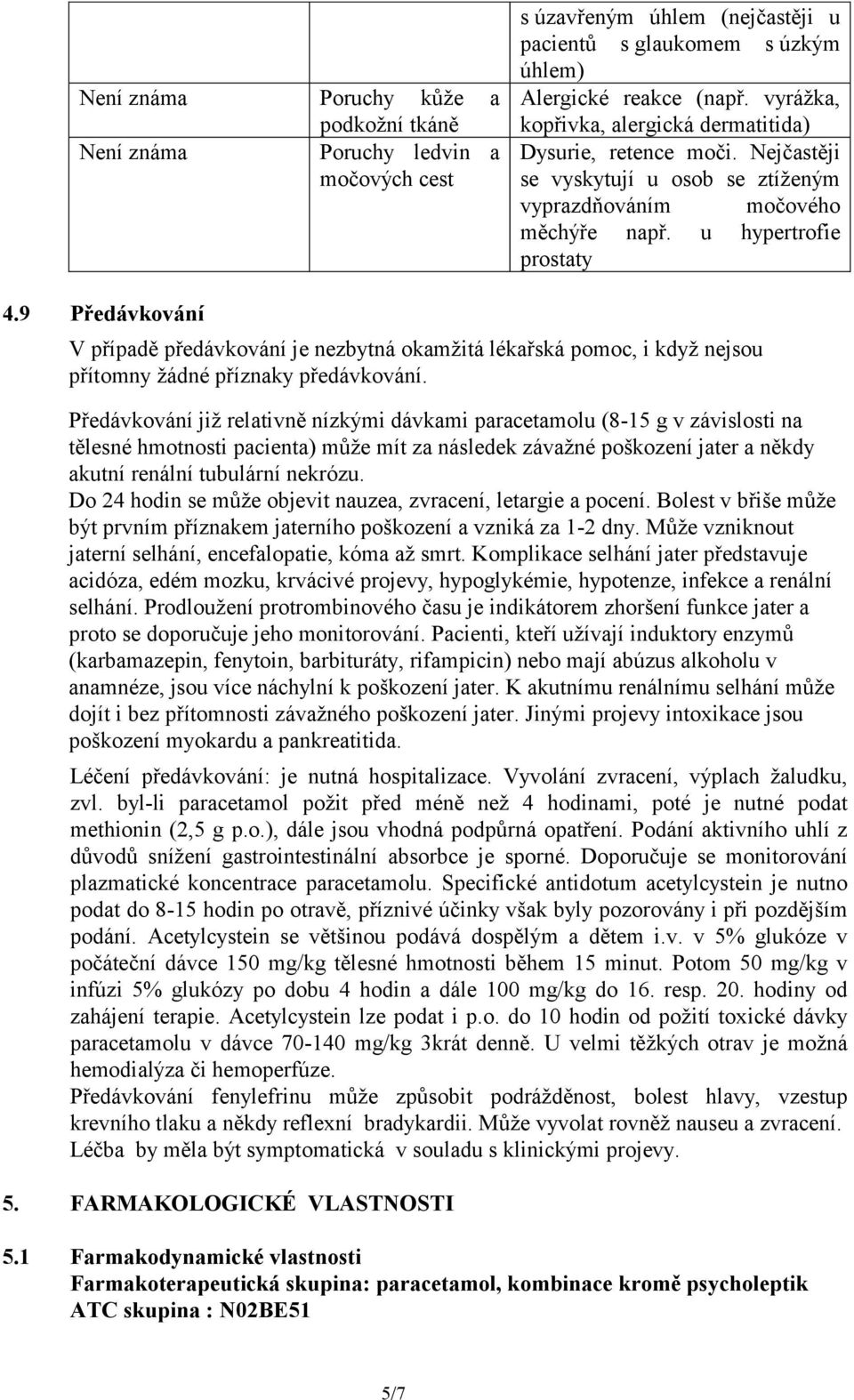 |  |  | s úzavřeným úhlem (nejčastěji u pacientů s glaukomem s úzkým úhlem) |
|---|---|---|
| Není známa | Poruchy kůže a podkožní tkáně | Alergické reakce (např. vyrážka, kopřivka, alergická dermatitida) |
| Není známa | Poruchy ledvin a močových cest | Dysurie, retence moči. Nejčastěji se vyskytují u osob se ztíženým vyprazdňováním močového měchýře např. u hypertrofie prostaty |

4.9 Předávkování

V případě předávkování je nezbytná okamžitá lékařská pomoc, i když nejsou přítomny žádné příznaky předávkování.

Předávkování již relativně nízkými dávkami paracetamolu (8-15 g v závislosti na tělesné hmotnosti pacienta) může mít za následek závažné poškození jater a někdy akutní renální tubulární nekrózu.
Do 24 hodin se může objevit nauzea, zvracení, letargie a pocení. Bolest v břiše může být prvním příznakem jaterního poškození a vzniká za 1-2 dny. Může vzniknout jaterní selhání, encefalopatie, kóma až smrt. Komplikace selhání jater představuje acidóza, edém mozku, krvácivé projevy, hypoglykémie, hypotenze, infekce a renální selhání. Prodloužení protrombinového času je indikátorem zhoršení funkce jater a proto se doporučuje jeho monitorování. Pacienti, kteří užívají induktory enzymů (karbamazepin, fenytoin, barbituráty, rifampicin) nebo mají abúzus alkoholu v anamnéze, jsou více náchylní k poškození jater. K akutnímu renálnímu selhání může dojít i bez přítomnosti závažného poškození jater. Jinými projevy intoxikace jsou poškození myokardu a pankreatitida.

Léčení předávkování: je nutná hospitalizace. Vyvolání zvracení, výplach žaludku, zvl. byl-li paracetamol požit před méně než 4 hodinami, poté je nutné podat methionin (2,5 g p.o.), dále jsou vhodná podpůrná opatření. Podání aktivního uhlí z důvodů snížení gastrointestinální absorbce je sporné. Doporučuje se monitorování plazmatické koncentrace paracetamolu. Specifické antidotum acetylcystein je nutno podat do 8-15 hodin po otravě, příznivé účinky však byly pozorovány i při pozdějším podání. Acetylcystein se většinou podává dospělým a dětem i.v. v 5% glukóze v počáteční dávce 150 mg/kg tělesné hmotnosti během 15 minut. Potom 50 mg/kg v infúzi 5% glukózy po dobu 4 hodin a dále 100 mg/kg do 16. resp. 20. hodiny od zahájení terapie. Acetylcystein lze podat i p.o. do 10 hodin od požití toxické dávky paracetamolu v dávce 70-140 mg/kg 3krát denně. U velmi těžkých otrav je možná hemodialýza či hemoperfúze.
Předávkování fenylefrinu může způsobit podrážděnost, bolest hlavy, vzestup krevního tlaku a někdy reflexní bradykardii. Může vyvolat rovněž nauseu a zvracení. Léčba by měla být symptomatická v souladu s klinickými projevy.

5. FARMAKOLOGICKÉ VLASTNOSTI

5.1 Farmakodynamické vlastnosti
Farmakoterapeutická skupina: paracetamol, kombinace kromě psycholeptik
ATC skupina : N02BE51

5/7